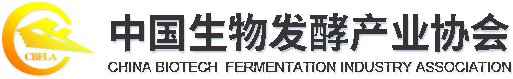 CBFLA

中国生物发酵产业协会

CHINA BIOTECH FERMENTATION INDUSTRY ASSOCIATION